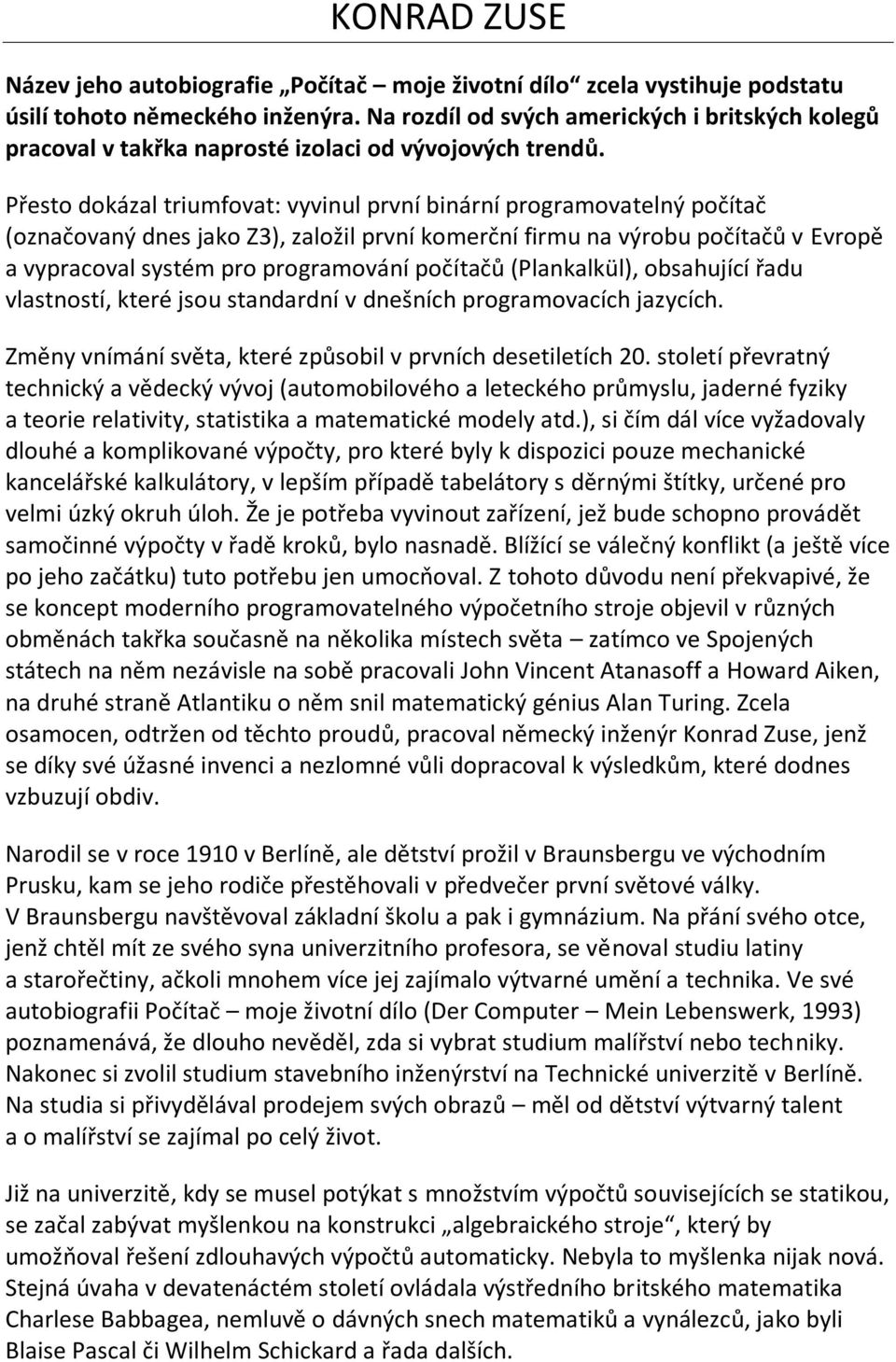 KONRAD ZUSE

Název jeho autobiografie „Počítač – moje životní dílo“ zcela vystihuje podstatu úsilí tohoto německého inženýra. Na rozdíl od svých amerických i britských kolegů pracoval v takřka naprosté izolaci od vývojových trendů.

Přesto dokázal triumfovat: vyvinul první binární programovatelný počítač (označovaný dnes jako Z3), založil první komerční firmu na výrobu počítačů v Evropě a vypracoval systém pro programování počítačů (Plankalkül), obsahující řadu vlastností, které jsou standardní v dnešních programovacích jazycích.

Změny vnímání světa, které způsobil v prvních desetiletích 20. století převratný technický a vědecký vývoj (automobilového a leteckého průmyslu, jaderné fyziky a teorie relativity, statistika a matematické modely atd.), si čím dál více vyžadovaly dlouhé a komplikované výpočty, pro které byly k dispozici pouze mechanické kancelářské kalkulátory, v lepším případě tabelátory s děrnými štítky, určené pro velmi úzký okruh úloh. Že je potřeba vyvinout zařízení, jež bude schopno provádět samočinné výpočty v řadě kroků, bylo nasnadě. Blížící se válečný konflikt (a ještě více po jeho začátku) tuto potřebu jen umocňoval. Z tohoto důvodu není překvapivé, že se koncept moderního programovatelného výpočetního stroje objevil v různých obměnách takřka současně na několika místech světa – zatímco ve Spojených státech na něm nezávisle na sobě pracovali John Vincent Atanasoff a Howard Aiken, na druhé straně Atlantiku o něm snil matematický génius Alan Turing. Zcela osamocen, odtržen od těchto proudů, pracoval německý inženýr Konrad Zuse, jenž se díky své úžasné invenci a nezlomné vůli dopracoval k výsledkům, které dodnes vzbuzují obdiv.

Narodil se v roce 1910 v Berlíně, ale dětství prožil v Braunsbergu ve východním Prusku, kam se jeho rodiče přestěhovali v předvečer první světové války. V Braunsbergu navštěvoval základní školu a pak i gymnázium. Na přání svého otce, jenž chtěl mít ze svého syna univerzitního profesora, se věnoval studiu latiny a starořečtiny, ačkoli mnohem více jej zajímalo výtvarné umění a technika. Ve své autobiografii Počítač – moje životní dílo (Der Computer – Mein Lebenswerk, 1993) poznamenává, že dlouho nevěděl, zda si vybrat studium malířství nebo techniky. Nakonec si zvolil studium stavebního inženýrství na Technické univerzitě v Berlíně. Na studia si přivydělával prodejem svých obrazů – měl od dětství výtvarný talent a o malířství se zajímal po celý život.

Již na univerzitě, kdy se musel potýkat s množstvím výpočtů souvisejících se statikou, se začal zabývat myšlenkou na konstrukci „algebraického stroje“, který by umožňoval řešení zdlouhavých výpočtů automaticky. Nebyla to myšlenka nijak nová. Stejná úvaha v devatenáctém století ovládala výstředního britského matematika Charlese Babbagea, nemluvě o dávných snech matematiků a vynálezců, jako byli Blaise Pascal či Wilhelm Schickard a řada dalších.